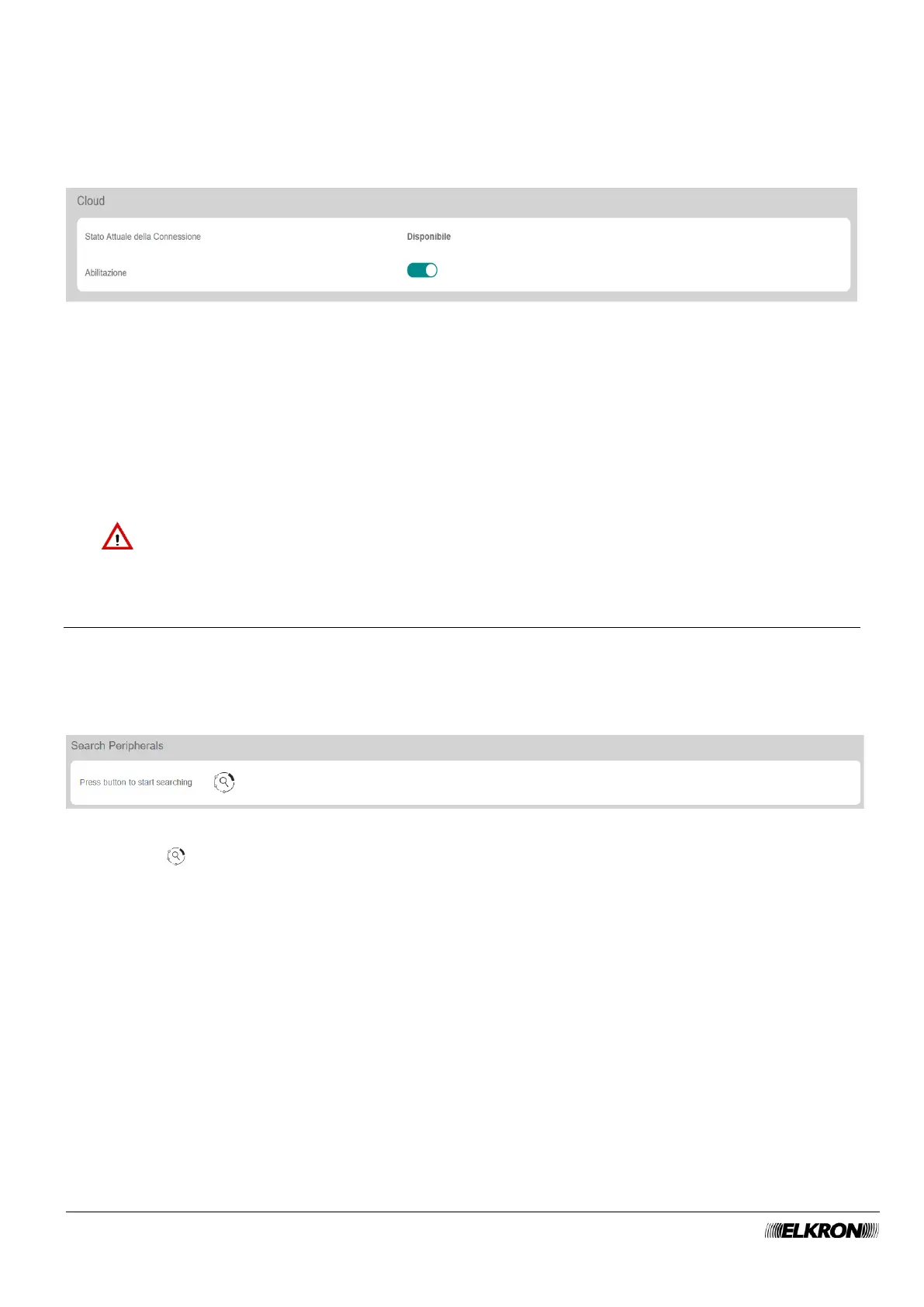 Cloud

Stato Attuale della Connessione

Disponibile

Abilitazione

Search Peripherals

Press button to start searching

ELKRON